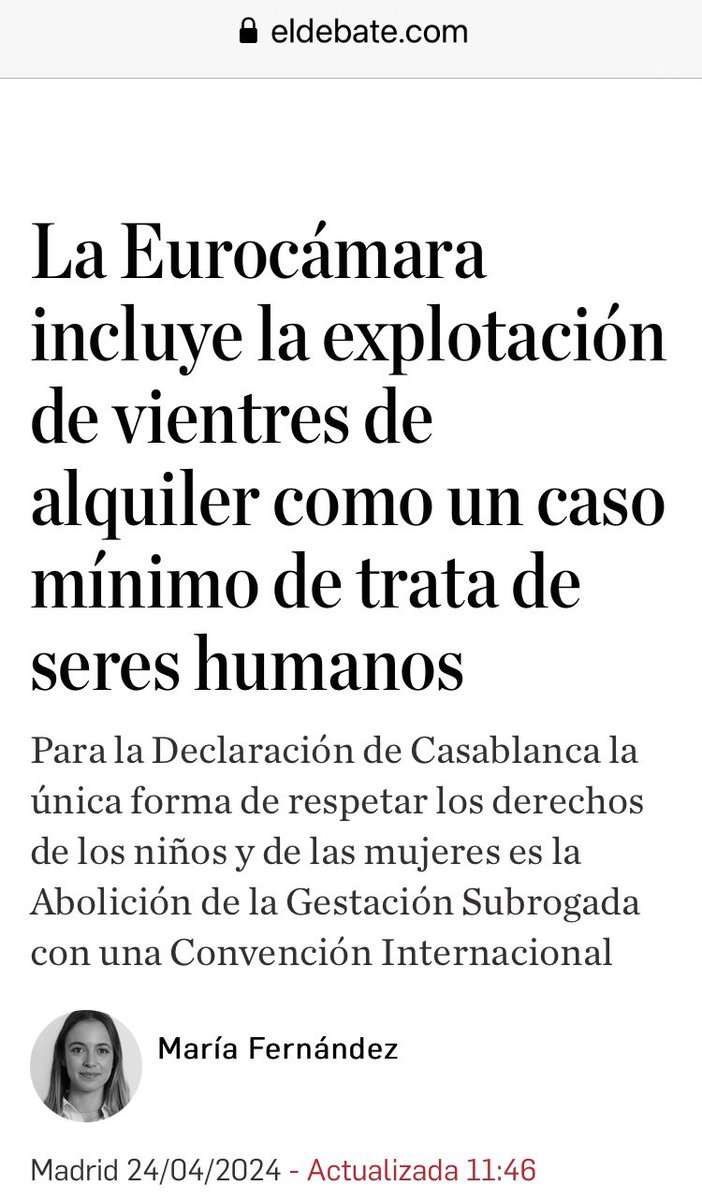 eldebate.com

La Eurocámara incluye la explotación de vientres de alquiler como un caso mínimo de trata de seres humanos

Para la Declaración de Casablanca la única forma de respetar los derechos de los niños y de las mujeres es la Abolición de la Gestación Subrogada con una Convención Internacional

María Fernández

Madrid 24/04/2024 - Actualizada 11:46